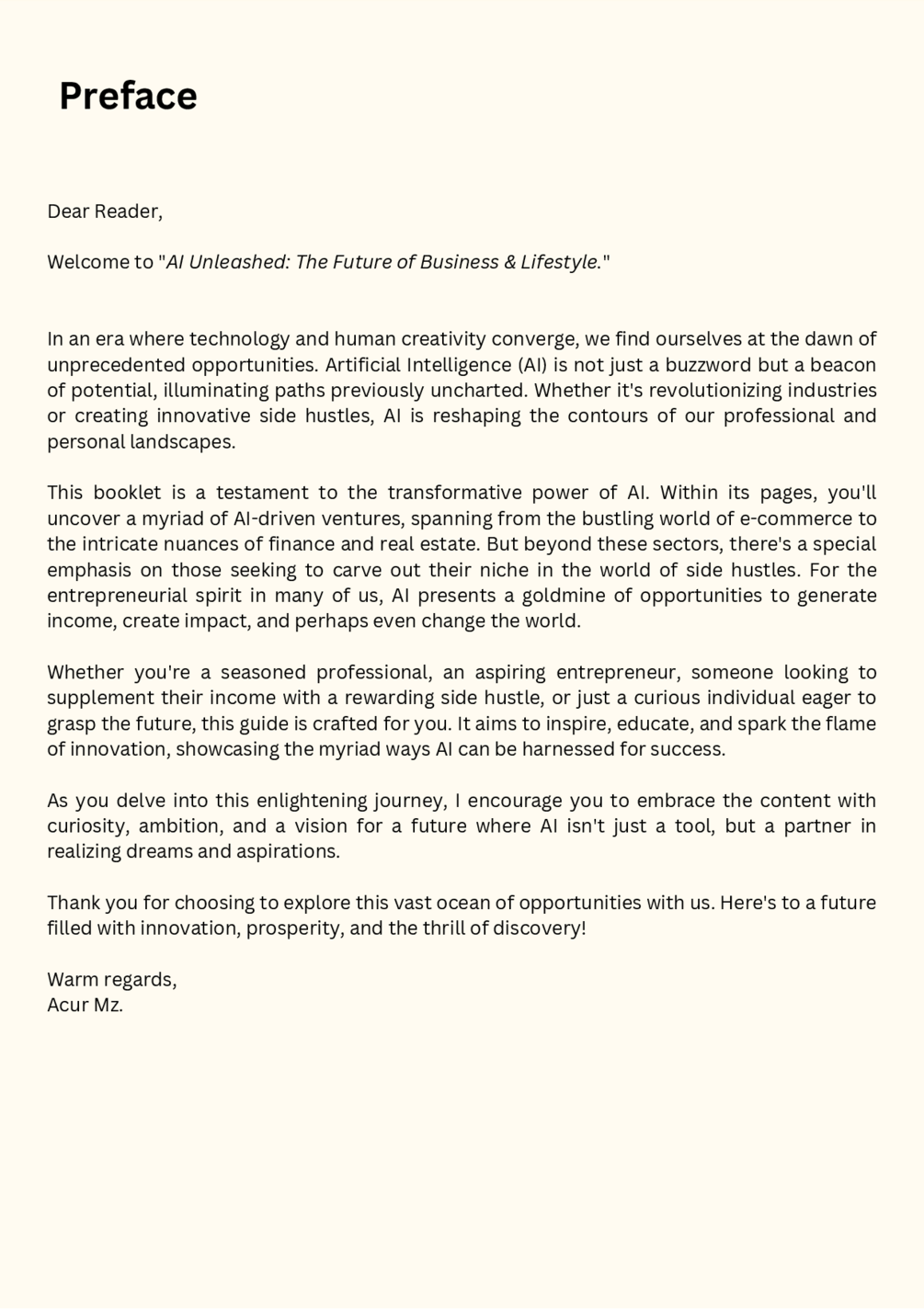 Preface

Dear Reader,

Welcome to "AI Unleashed: The Future of Business & Lifestyle."

In an era where technology and human creativity converge, we find ourselves at the dawn of unprecedented opportunities. Artificial Intelligence (AI) is not just a buzzword but a beacon of potential, illuminating paths previously uncharted. Whether it's revolutionizing industries or creating innovative side hustles, AI is reshaping the contours of our professional and personal landscapes.

This booklet is a testament to the transformative power of AI. Within its pages, you'll uncover a myriad of AI-driven ventures, spanning from the bustling world of e-commerce to the intricate nuances of finance and real estate. But beyond these sectors, there's a special emphasis on those seeking to carve out their niche in the world of side hustles. For the entrepreneurial spirit in many of us, AI presents a goldmine of opportunities to generate income, create impact, and perhaps even change the world.

Whether you're a seasoned professional, an aspiring entrepreneur, someone looking to supplement their income with a rewarding side hustle, or just a curious individual eager to grasp the future, this guide is crafted for you. It aims to inspire, educate, and spark the flame of innovation, showcasing the myriad ways AI can be harnessed for success.

As you delve into this enlightening journey, I encourage you to embrace the content with curiosity, ambition, and a vision for a future where AI isn't just a tool, but a partner in realizing dreams and aspirations.

Thank you for choosing to explore this vast ocean of opportunities with us. Here's to a future filled with innovation, prosperity, and the thrill of discovery!

Warm regards,
Acur Mz.